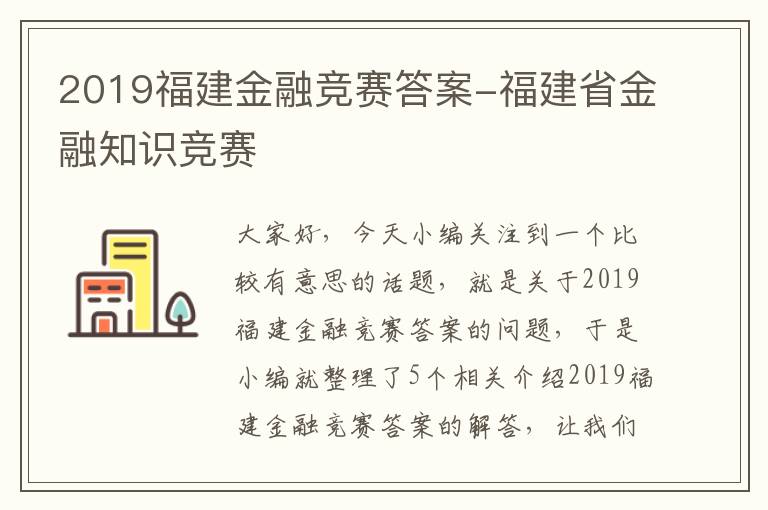 2019福建金融竞赛答案-福建省金融知识竞赛

大家好，今天小编关注到一个比较有意思的话题，就是关于2019福建金融竞赛答案的问题，于是小编就整理了5个相关介绍2019福建金融竞赛答案的解答，让我们